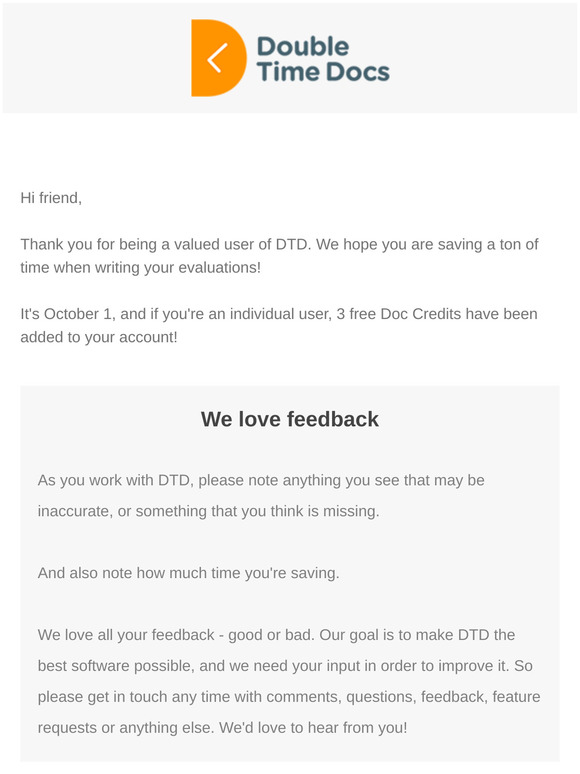 Double Time Docs

Hi friend,

Thank you for being a valued user of DTD. We hope you are saving a ton of time when writing your evaluations!

It's October 1, and if you're an individual user, 3 free Doc Credits have been added to your account!

We love feedback

As you work with DTD, please note anything you see that may be inaccurate, or something that you think is missing.

And also note how much time you're saving.

We love all your feedback - good or bad. Our goal is to make DTD the best software possible, and we need your input in order to improve it. So please get in touch any time with comments, questions, feedback, feature requests or anything else. We'd love to hear from you!